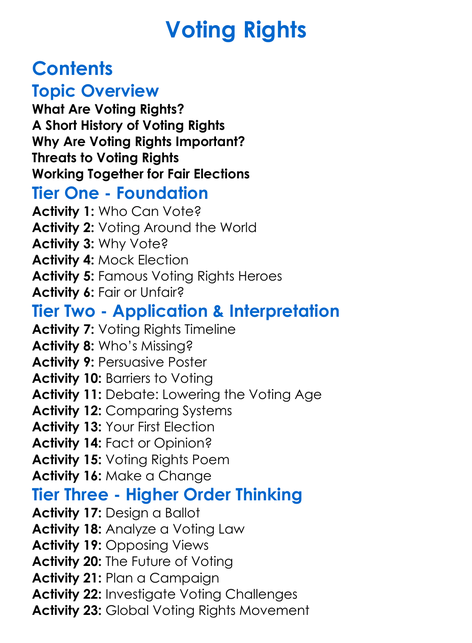 Voting Rights

Contents

Topic Overview

What Are Voting Rights?
A Short History of Voting Rights
Why Are Voting Rights Important?
Threats to Voting Rights
Working Together for Fair Elections

Tier One - Foundation

Activity 1: Who Can Vote?
Activity 2: Voting Around the World
Activity 3: Why Vote?
Activity 4: Mock Election
Activity 5: Famous Voting Rights Heroes
Activity 6: Fair or Unfair?

Tier Two - Application & Interpretation

Activity 7: Voting Rights Timeline
Activity 8: Who's Missing?
Activity 9: Persuasive Poster
Activity 10: Barriers to Voting
Activity 11: Debate: Lowering the Voting Age
Activity 12: Comparing Systems
Activity 13: Your First Election
Activity 14: Fact or Opinion?
Activity 15: Voting Rights Poem
Activity 16: Make a Change

Tier Three - Higher Order Thinking

Activity 17: Design a Ballot
Activity 18: Analyze a Voting Law
Activity 19: Opposing Views
Activity 20: The Future of Voting
Activity 21: Plan a Campaign
Activity 22: Investigate Voting Challenges
Activity 23: Global Voting Rights Movement